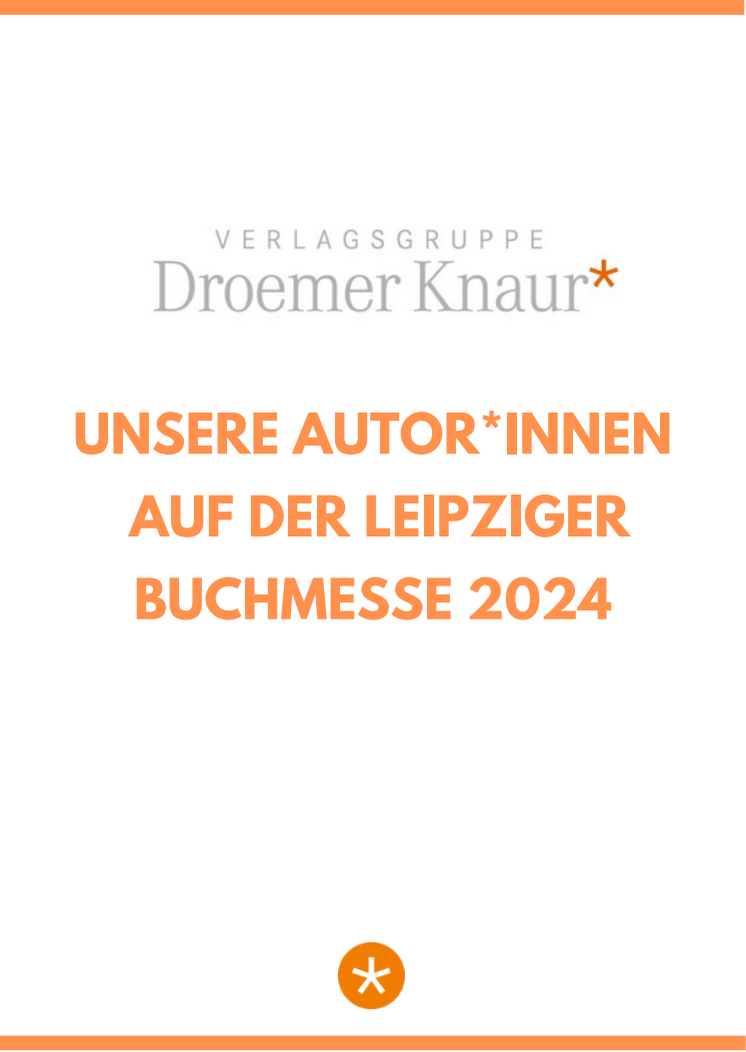 VERLAGSGRUPPE
Droemer Knaur*

UNSERE AUTOR*INNEN AUF DER LEIPZIGER BUCHMESSE 2024

*